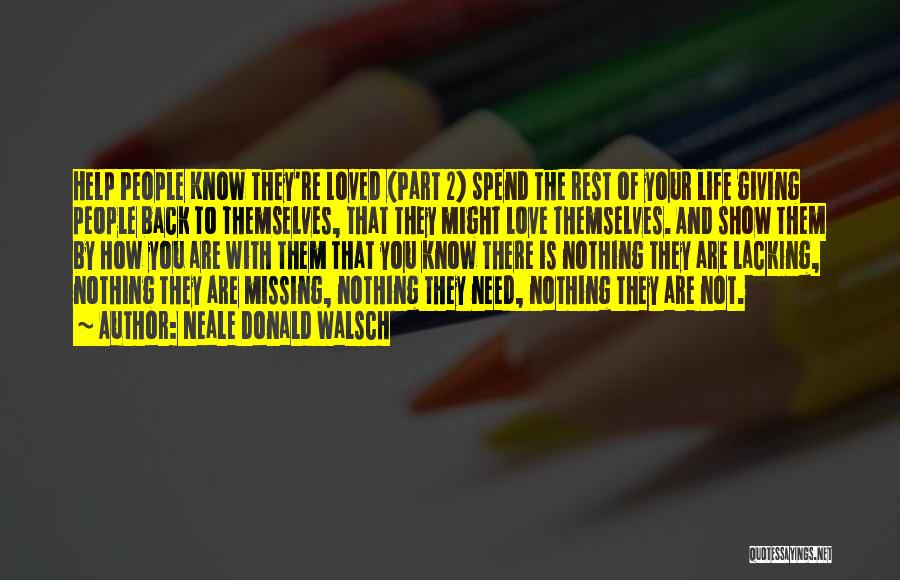 HELP PEOPLE KNOW THEY'RE LOVED (PART 2) SPEND THE REST OF YOUR LIFE GIVING PEOPLE BACK TO THEMSELVES, THAT THEY MIGHT LOVE THEMSELVES. AND SHOW THEM BY HOW YOU ARE WITH THEM THAT YOU KNOW THERE IS NOTHING THEY ARE LACKING, NOTHING THEY ARE MISSING, NOTHING THEY NEED, NOTHING THEY ARE NOT.

~ AUTHOR: NEALE DONALD WALSCH

QUOTESSAYINGS.NET